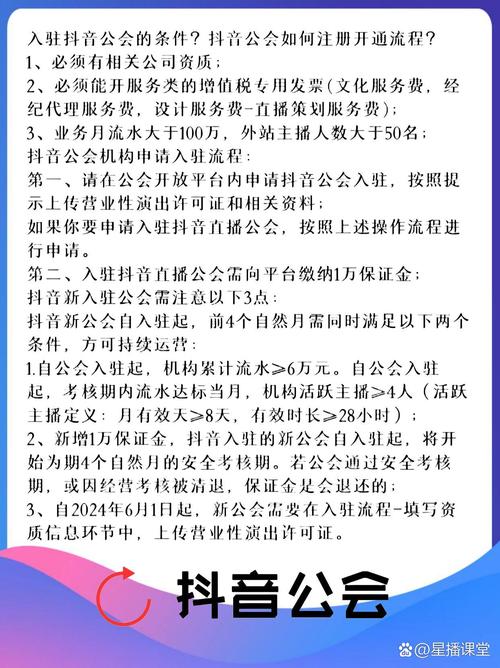 入驻抖音公会的条件？抖音公会如何注册开通流程？
1、必须有相关公司资质；
2、必须能开服务类的增值税专用发票（文化服务费，经纪代理服务费，设计服务费-直播策划服务费）；
3、业务月流水大于100万，外站主播人数大于50名；
抖音公会机构申请入驻流程：
第一、请在公会开放平台内申请抖音公会入驻，按照提示上传营业性演出许可证和相关资料；
如果你要申请入驻抖音直播公会，按照上述操作流程进行申请。
第二、入驻抖音直播公会需向平台缴纳1万保证金；
抖音新入驻公会需注意以下3点：
抖音新公会自入驻起，前4个自然月需同时满足以下两个条件，方可持续运营：
1.自公会入驻起，机构累计流水≥6万元。自公会入驻起，考核期内流水达标当月，机构活跃主播≥4人（活跃主播定义：月有效天≥8天，有效时长≥28小时）；
2、新增1万保证金，抖音入驻的新公会自入驻起，将开始为期4个自然月的安全考核期。若公会通过安全考核期，或因经营考核被清退，保证金是会退还的；
3、自2024年6月1日起，新公会需要在入驻流程-填写资质信息环节中，上传营业性演出许可证。

抖音公会

@星播课堂